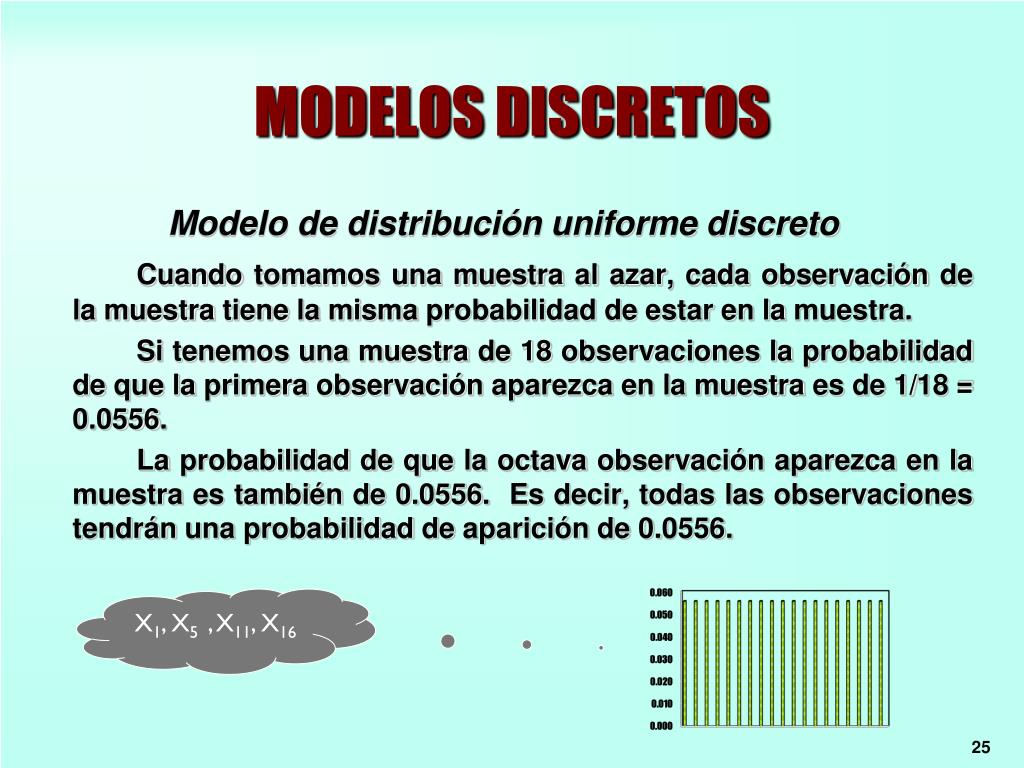 MODELOS DISCRETOS

Modelo de distribución uniforme discreto

Cuando tomamos una muestra al azar, cada observación de la muestra tiene la misma probabilidad de estar en la muestra.

Si tenemos una muestra de 18 observaciones la probabilidad de que la primera observación aparezca en la muestra es de 1/18 = 0.0556.

La probabilidad de que la octava observación aparezca en la muestra es también de 0.0556. Es decir, todas las observaciones tendrán una probabilidad de aparición de 0.0556.

$X_1, X_5, X_{11}, X_{16}$

0.060
0.050
0.040
0.030
0.020
0.010
0.000

25